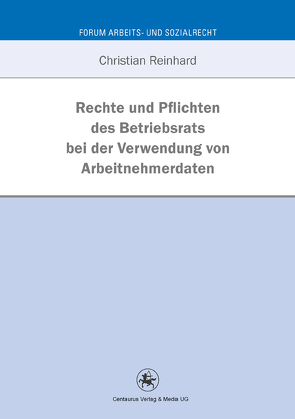 FORUM ARBEITS- UND SOZIALRECHT

Christian Reinhard

Rechte und Pflichten des Betriebsrats bei der Verwendung von Arbeitnehmerdaten

Centaurus Verlag & Media UG